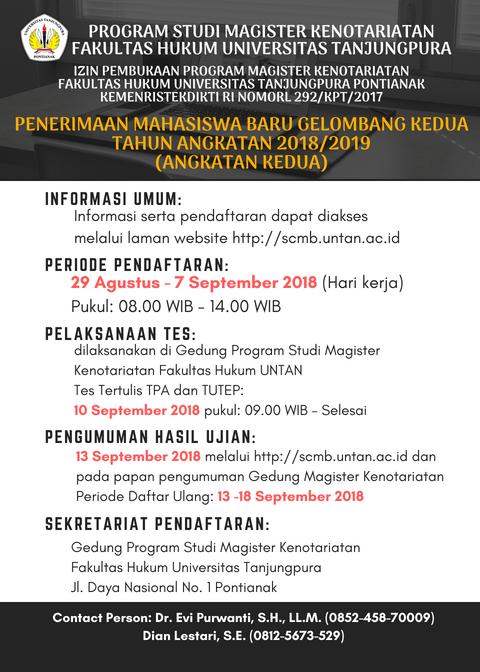 UNIVERSITAS TANJUNGPURA
PONTIANAK

PROGRAM STUDI MAGISTER KENOTARIATAN
FAKULTAS HUKUM UNIVERSITAS TANJUNGPURA

IZIN PEMBUKAAN PROGRAM MAGISTER KENOTARIATAN
FAKULTAS HUKUM UNIVERSITAS TANJUNGPURA PONTIANAK
KEMENRISTEKDIKTI RI NOMORL 292/KPT/2017

PENERIMAAN MAHASISWA BARU GELOMBANG KEDUA
TAHUN ANGKATAN 2018/2019
(ANGKATAN KEDUA)

INFORMASI UMUM:
Informasi serta pendaftaran dapat diakses melalui laman website http://scmb.untan.ac.id

PERIODE PENDAFTARAN:
29 Agustus - 7 September 2018 (Hari kerja)
Pukul: 08.00 WIB - 14.00 WIB

PELAKSANAAN TES:
dilaksanakan di Gedung Program Studi Magister Kenotariatan Fakultas Hukum UNTAN
Tes Tertulis TPA dan TUTEP:
10 September 2018 pukul: 09.00 WIB - Selesai

PENGUMUMAN HASIL UJIAN:
13 September 2018 melalui http://scmb.untan.ac.id dan pada papan pengumuman Gedung Magister Kenotariatan
Periode Daftar Ulang: 13 -18 September 2018

SEKRETARIAT PENDAFTARAN:
Gedung Program Studi Magister Kenotariatan
Fakultas Hukum Universitas Tanjungpura
Jl. Daya Nasional No. 1 Pontianak

Contact Person: Dr. Evi Purwanti, S.H., LL.M. (0852-458-70009)
Dian Lestari, S.E. (0812-5673-529)